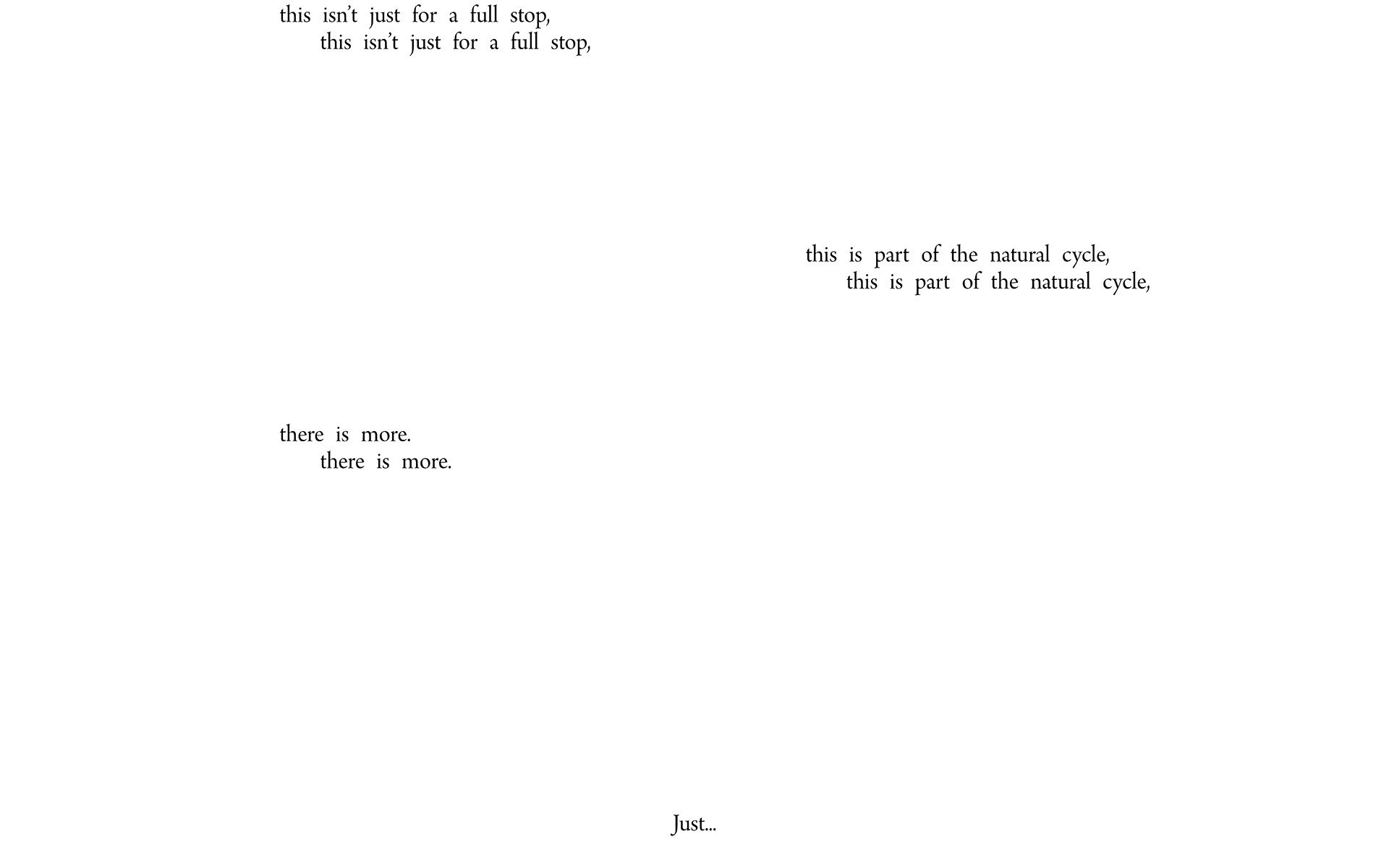 this isn't just for a full stop,
this isn't just for a full stop,

this is part of the natural cycle,
this is part of the natural cycle,

there is more.
there is more.

Just...